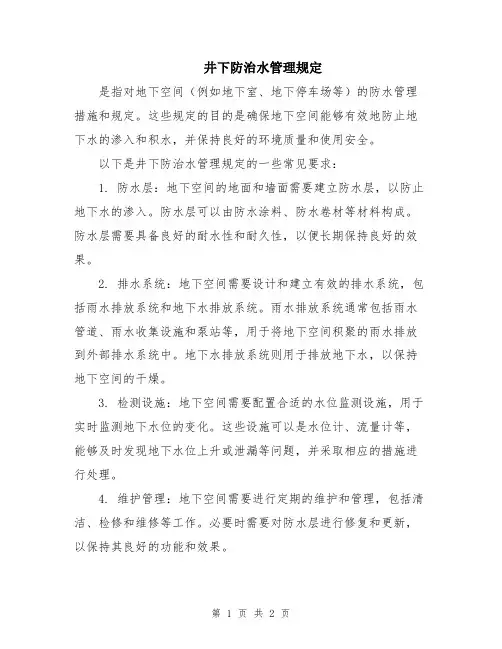 井下防治水管理规定

是指对地下空间（例如地下室、地下停车场等）的防水管理措施和规定。这些规定的目的是确保地下空间能够有效地防止地下水的渗入和积水，并保持良好的环境质量和使用安全。

以下是井下防治水管理规定的一些常见要求：

1. 防水层：地下空间的地面和墙面需要建立防水层，以防止地下水的渗入。防水层可以由防水涂料、防水卷材等材料构成。防水层需要具备良好的耐水性和耐久性，以便长期保持良好的效果。

2. 排水系统：地下空间需要设计和建立有效的排水系统，包括雨水排放系统和地下水排放系统。雨水排放系统通常包括雨水管道、雨水收集设施和泵站等，用于将地下空间积聚的雨水排放到外部排水系统中。地下水排放系统则用于排放地下水，以保持地下空间的干燥。

3. 检测设施：地下空间需要配置合适的水位监测设施，用于实时监测地下水位的变化。这些设施可以是水位计、流量计等，能够及时发现地下水位上升或泄漏等问题，并采取相应的措施进行处理。

4. 维护管理：地下空间需要进行定期的维护和管理，包括清洁、检修和维修等工作。必要时需要对防水层进行修复和更新，以保持其良好的功能和效果。

第 1 页 共 2 页